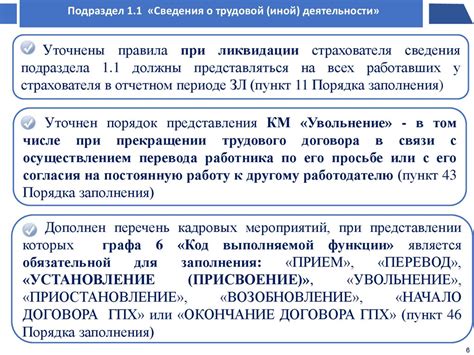 Подраздел 1.1 «Сведения о трудовой (иной) деятельности»

Уточнены правила при ликвидации страхователя сведения подраздела 1.1 должны представляться на всех работавших у страхователя в отчетном периоде ЗЛ (пункт 11 Порядка заполнения)

Уточнен порядок представления КМ «Увольнение» - в том числе при прекращении трудового договора в связи с осуществлением перевода работника по его просьбе или с его согласия на постоянную работу к другому работодателю (пункт 43 Порядка заполнения)

Дополнен перечень кадровых мероприятий, при представлении которых графа 6 «Код выполняемой функции» является обязательной для заполнения: «ПРИЕМ», «ПЕРЕВОД», «УСТАНОВЛЕНИЕ (ПРИСВОЕНИЕ)», «УВОЛЬНЕНИЕ», «ПРИОСТАНОВЛЕНИЕ», «ВОЗОБНОВЛЕНИЕ», «НАЧАЛО ДОГОВОРА ГПХ» или «ОКОНЧАНИЕ ДОГОВОРА ГПХ» (пункт 46 Порядка заполнения)

6